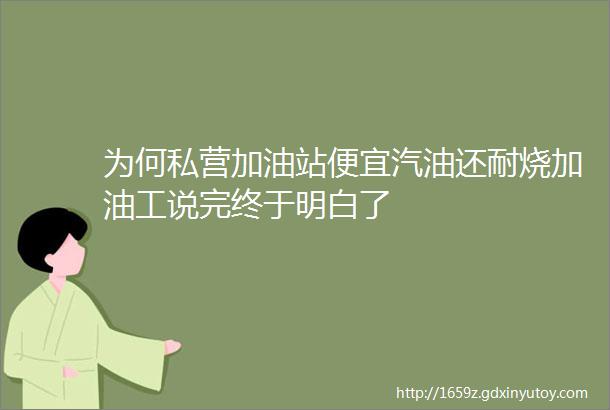 为何私营加油站便宜汽油还耐烧加油工说完终于明白了

http://1659z.gdxinyutoy.com